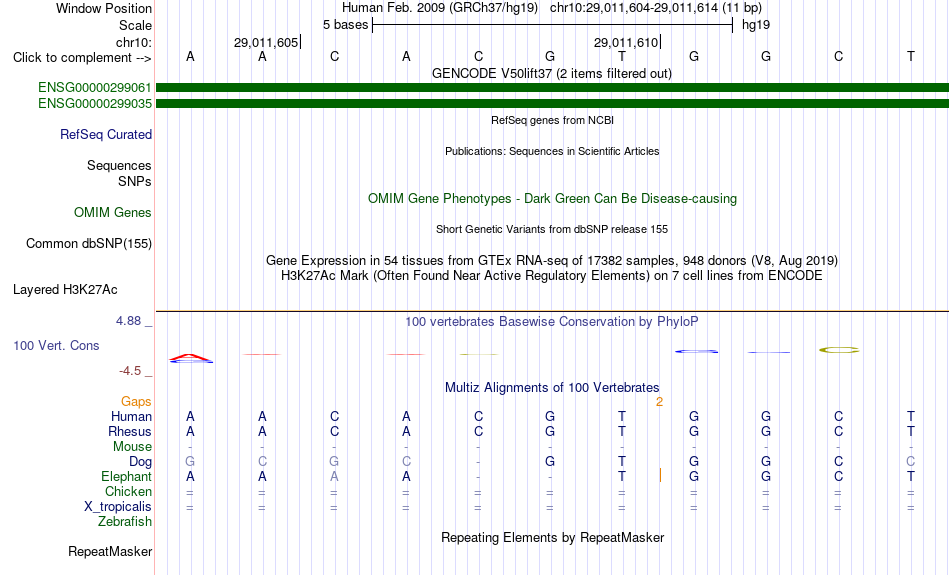 Window Position Human Feb. 2009 (GRCh37/hg19) chr10:29,011,604-29,011,614 (11 bp)
Scale 5 bases hg19
chr10: 29,011,605 29,011,610
Click to complement --> A A C A C G T G G C T
GENCODE V50lift37 (2 items filtered out)
ENSG00000299061
ENSG00000299035
RefSeq genes from NCBI
RefSeq Curated
Publications: Sequences in Scientific Articles
Sequences
SNPs
OMIM Gene Phenotypes - Dark Green Can Be Disease-causing
OMIM Genes
Short Genetic Variants from dbSNP release 155
Common dbSNP(155)
Gene Expression in 54 tissues from GTEx RNA-seq of 17382 samples, 948 donors (V8, Aug 2019)
H3K27Ac Mark (Often Found Near Active Regulatory Elements) on 7 cell lines from ENCODE
Layered H3K27Ac
4.88 _
100 vertebrates Basewise Conservation by PhyloP
100 Vert. Cons
-4.5 _
Multiz Alignments of 100 Vertebrates
Gaps 2
Human A A C A C G T G G C T
Rhesus A A C A C G T G G C T
Mouse - - - - - - - - - - -
Dog G C G C - G T G G C C
Elephant A A A A - - T G G C T
Chicken = = = = = = = = = = =
X_tropicalis = = = = = = = = = = =
Zebrafish
Repeating Elements by RepeatMasker
RepeatMasker